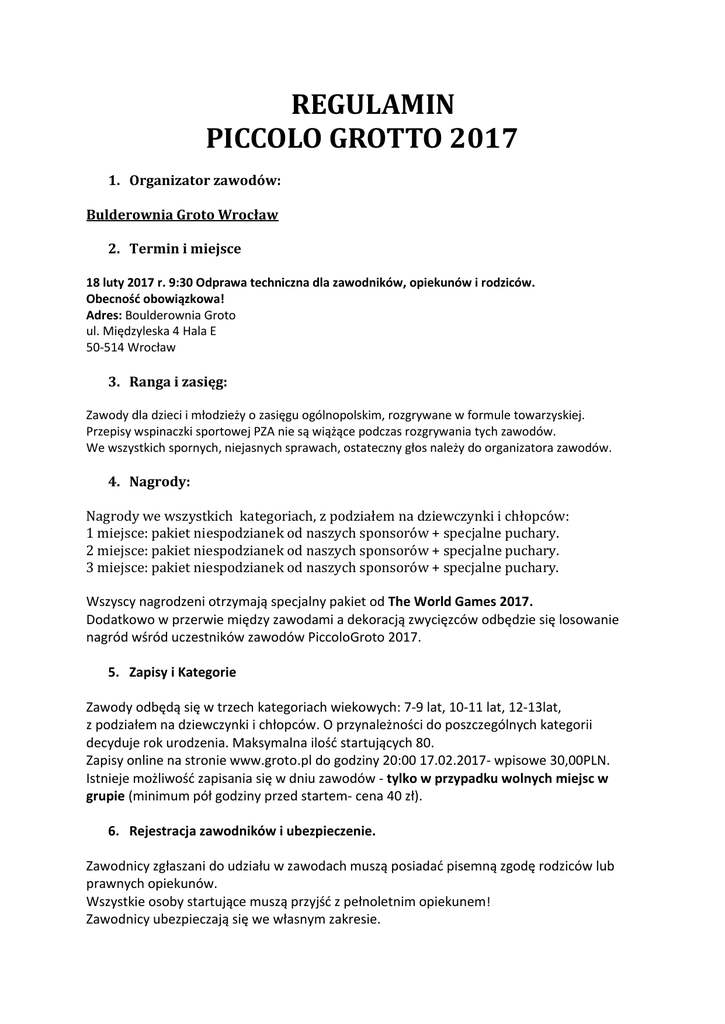 REGULAMIN
PICCOLO GROTTO 2017

1. Organizator zawodów:

Bulderownia Groto Wrocław

2. Termin i miejsce

18 luty 2017 r. 9:30 Odprawa techniczna dla zawodników, opiekunów i rodziców.
Obecność obowiązkowa!
Adres: Boulderownia Groto
ul. Międzyleska 4 Hala E
50-514 Wrocław

3. Ranga i zasięg:

Zawody dla dzieci i młodzieży o zasięgu ogólnopolskim, rozgrywane w formule towarzyskiej.
Przepisy wspinaczki sportowej PZA nie są wiążące podczas rozgrywania tych zawodów.
We wszystkich spornych, niejasnych sprawach, ostateczny głos należy do organizatora zawodów.

4. Nagrody:

Nagrody we wszystkich kategoriach, z podziałem na dziewczynki i chłopców:
1 miejsce: pakiet niespodzianek od naszych sponsorów + specjalne puchary.
2 miejsce: pakiet niespodzianek od naszych sponsorów + specjalne puchary.
3 miejsce: pakiet niespodzianek od naszych sponsorów + specjalne puchary.

Wszyscy nagrodzeni otrzymają specjalny pakiet od The World Games 2017.
Dodatkowo w przerwie między zawodami a dekoracją zwycięzców odbędzie się losowanie nagród wśród uczestników zawodów PiccoloGroto 2017.

5. Zapisy i Kategorie

Zawody odbędą się w trzech kategoriach wiekowych: 7-9 lat, 10-11 lat, 12-13lat, z podziałem na dziewczynki i chłopców. O przynależności do poszczególnych kategorii decyduje rok urodzenia. Maksymalna ilość startujących 80.
Zapisy online na stronie www.groto.pl do godziny 20:00 17.02.2017- wpisowe 30,00PLN.
Istnieje możliwość zapisania się w dniu zawodów - tylko w przypadku wolnych miejsc w grupie (minimum pół godziny przed startem- cena 40 zł).

6. Rejestracja zawodników i ubezpieczenie.

Zawodnicy zgłaszani do udziału w zawodach muszą posiadać pisemną zgodę rodziców lub prawnych opiekunów.
Wszystkie osoby startujące muszą przyjść z pełnoletnim opiekunem!
Zawodnicy ubezpieczają się we własnym zakresie.